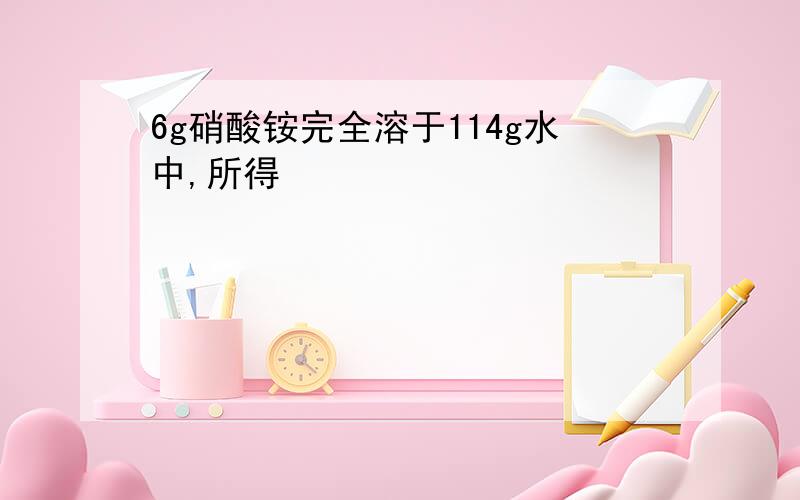 6g硝酸铵完全溶于114g水中,所得